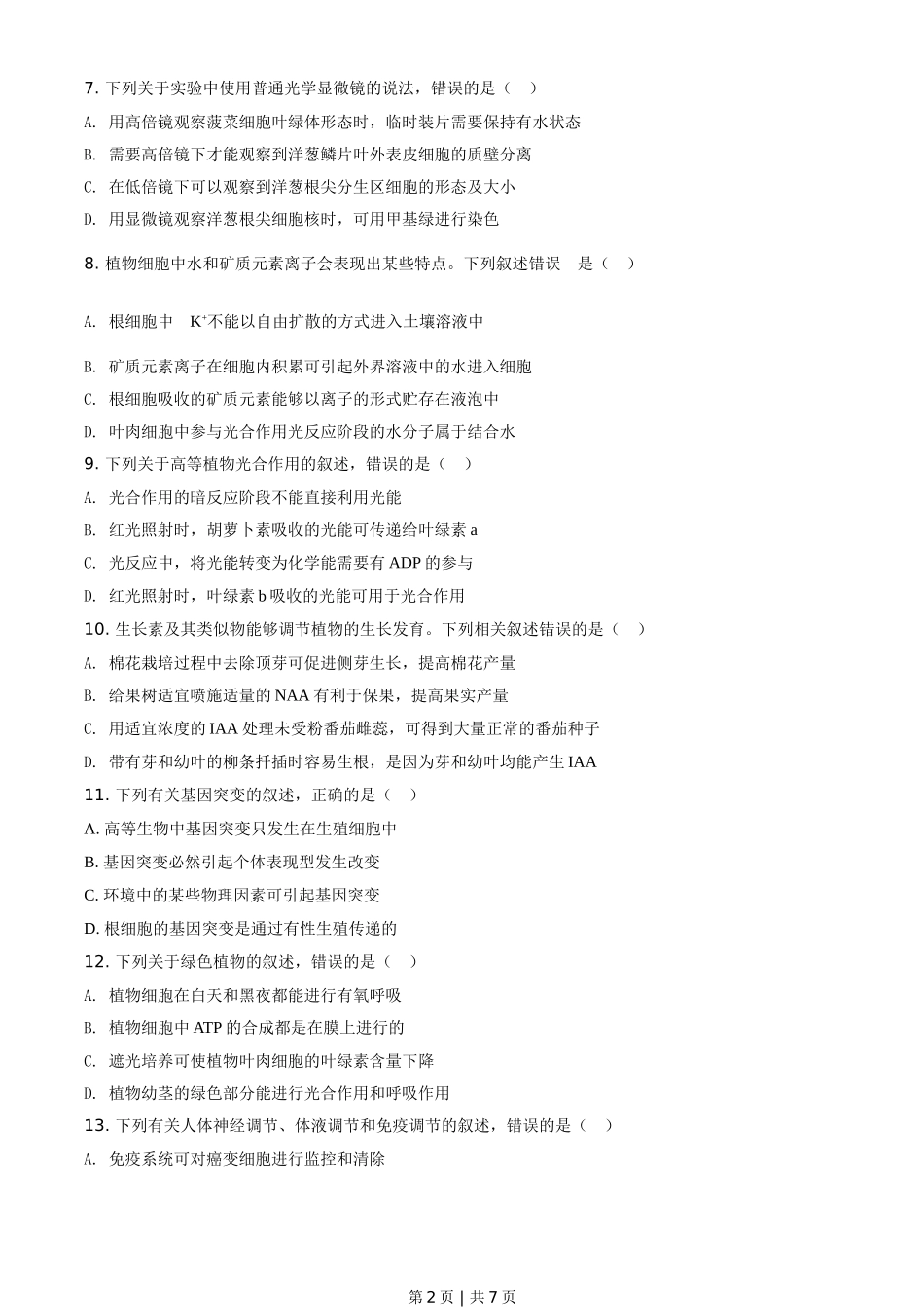 7. 下列关于实验中使用普通光学显微镜的说法，错误的是（　）

A. 用高倍镜观察菠菜细胞叶绿体形态时，临时装片需要保持有水状态

B. 需要高倍镜下才能观察到洋葱鳞片叶外表皮细胞的质壁分离

C. 在低倍镜下可以观察到洋葱根尖分生区细胞的形态及大小

D. 用显微镜观察洋葱根尖细胞核时，可用甲基绿进行染色

8. 植物细胞中水和矿质元素离子会表现出某些特点。下列叙述错误　是（　）

A. 根细胞中　$K^+$不能以自由扩散的方式进入土壤溶液中

B. 矿质元素离子在细胞内积累可引起外界溶液中的水进入细胞

C. 根细胞吸收的矿质元素能够以离子的形式贮存在液泡中

D. 叶肉细胞中参与光合作用光反应阶段的水分子属于结合水

9. 下列关于高等植物光合作用的叙述，错误的是（　）

A. 光合作用的暗反应阶段不能直接利用光能

B. 红光照射时，胡萝卜素吸收的光能可传递给叶绿素 a

C. 光反应中，将光能转变为化学能需要有 ADP 的参与

D. 红光照射时，叶绿素 b 吸收的光能可用于光合作用

10. 生长素及其类似物能够调节植物的生长发育。下列相关叙述错误的是（　）

A. 棉花栽培过程中去除顶芽可促进侧芽生长，提高棉花产量

B. 给果树适宜喷施适量的 NAA 有利于保果，提高果实产量

C. 用适宜浓度的 IAA 处理未受粉番茄雌蕊，可得到大量正常的番茄种子

D. 带有芽和幼叶的柳条扦插时容易生根，是因为芽和幼叶均能产生 IAA

11. 下列有关基因突变的叙述，正确的是（　）

A. 高等生物中基因突变只发生在生殖细胞中

B. 基因突变必然引起个体表现型发生改变

C. 环境中的某些物理因素可引起基因突变

D. 根细胞的基因突变是通过有性生殖传递的

12. 下列关于绿色植物的叙述，错误的是（　）

A. 植物细胞在白天和黑夜都能进行有氧呼吸

B. 植物细胞中 ATP 的合成都是在膜上进行的

C. 遮光培养可使植物叶肉细胞的叶绿素含量下降

D. 植物幼茎的绿色部分能进行光合作用和呼吸作用

13. 下列有关人体神经调节、体液调节和免疫调节的叙述，错误的是（　）

A. 免疫系统可对癌变细胞进行监控和清除

第 2 页 | 共 7 页